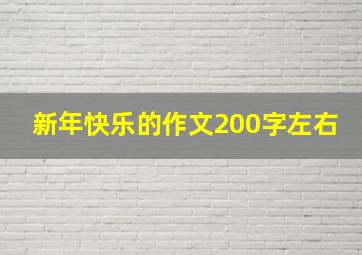 新年快乐的作文200字左右